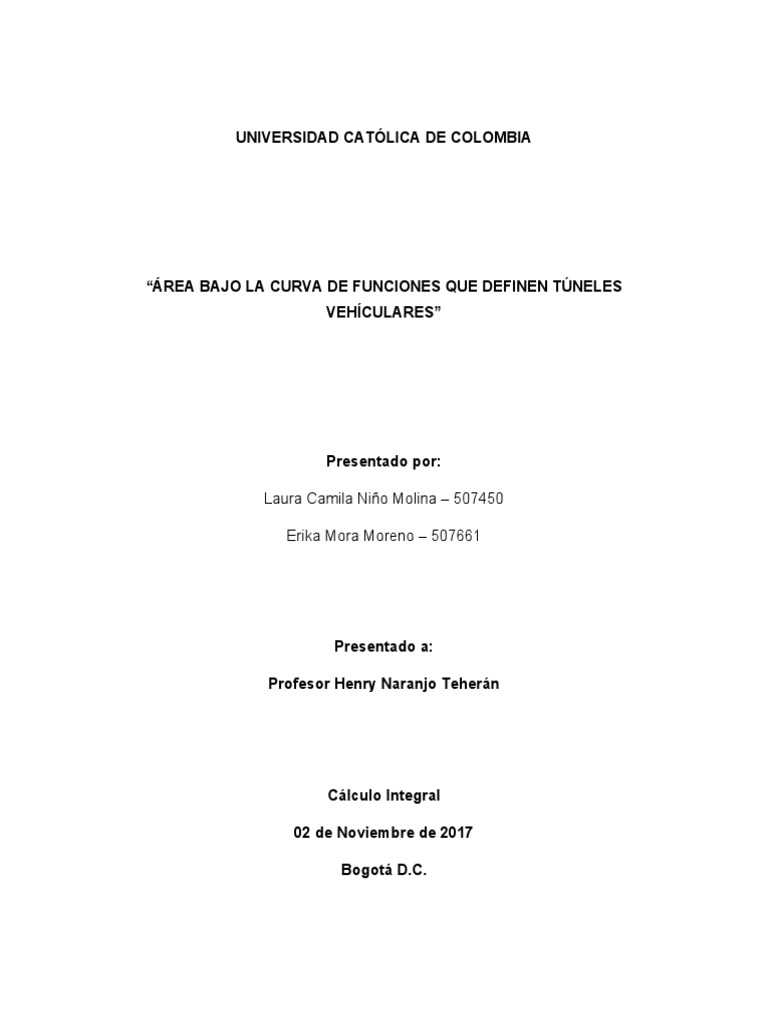 UNIVERSIDAD CATÓLICA DE COLOMBIA

“ÁREA BAJO LA CURVA DE FUNCIONES QUE DEFINEN TÚNELES VEHÍCULARES”

Presentado por:

Laura Camila Niño Molina – 507450

Erika Mora Moreno – 507661

Presentado a:

Profesor Henry Naranjo Teherán

Cálculo Integral

02 de Noviembre de 2017

Bogotá D.C.